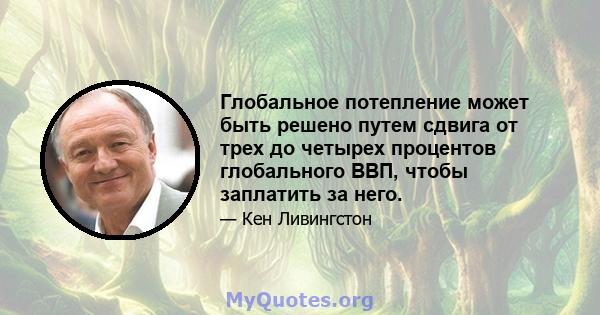 Глобальное потепление может быть решено путем сдвига от трех до четырех процентов глобального ВВП, чтобы заплатить за него.

— Кен Ливингстон

MyQuotes.org